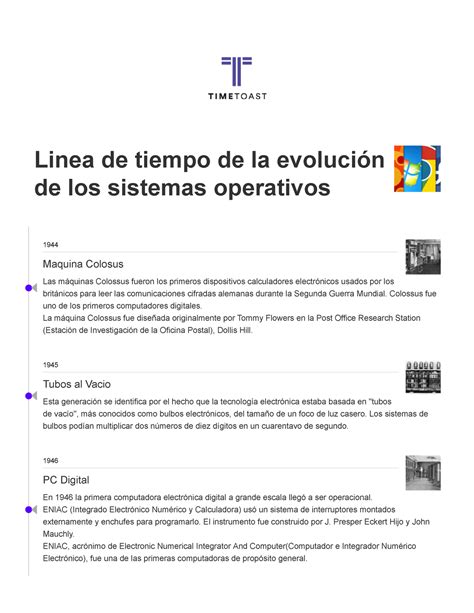 TIMETOAST

Linea de tiempo de la evolución de los sistemas operativos

1944

Maquina Colosus

Las máquinas Colossus fueron los primeros dispositivos calculadores electrónicos usados por los británicos para leer las comunicaciones cifradas alemanas durante la Segunda Guerra Mundial. Colossus fue uno de los primeros computadores digitales.
La máquina Colossus fue diseñada originalmente por Tommy Flowers en la Post Office Research Station (Estación de Investigación de la Oficina Postal), Dollis Hill.

1945

Tubos al Vacio

Esta generación se identifica por el hecho que la tecnología electrónica estaba basada en "tubos de vacío", más conocidos como bulbos electrónicos, del tamaño de un foco de luz casero. Los sistemas de bulbos podían multiplicar dos números de diez dígitos en un cuarentavo de segundo.

1946

PC Digital

En 1946 la primera computadora electrónica digital a grande escala llegó a ser operacional.
ENIAC (Integrado Electrónico Numérico y Calculadora) usó un sistema de interruptores montados externamente y enchufes para programarlo. El instrumento fue construido por J. Presper Eckert Hijo y John Mauchly.
ENIAC, acrónimo de Electronic Numerical Integrator And Computer(Computador e Integrador Numérico Electrónico), fue una de las primeras computadoras de propósito general.